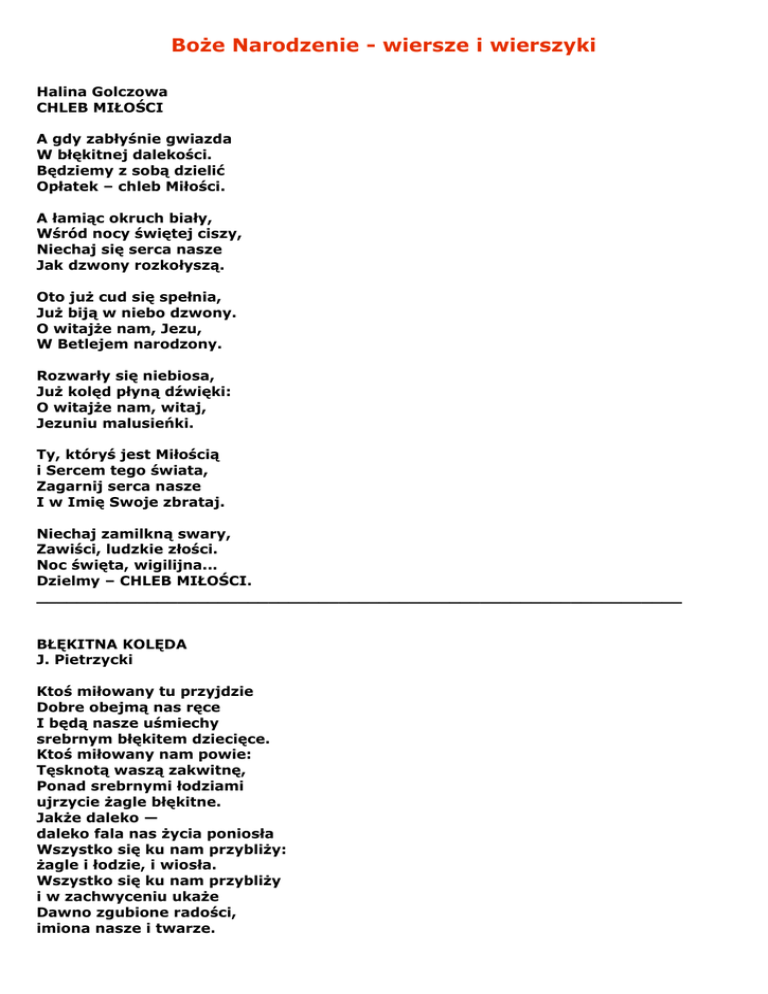 Boże Narodzenie - wiersze i wierszyki

Halina Golczowa
CHLEB MIŁOŚCI

A gdy zabłyśnie gwiazda
W błękitnej dalekości.
Będziemy z sobą dzielić
Opłatek – chleb Miłości.

A łamiąc okruch biały,
Wśród nocy świętej ciszy,
Niechaj się serca nasze
Jak dzwony rozkołyszą.

Oto już cud się spełnia,
Już biją w niebo dzwony.
O witajże nam, Jezu,
W Betlejem narodzony.

Rozwarły się niebiosa,
Już kolęd płyną dźwięki:
O witajże nam, witaj,
Jezuniu malusieńki.

Ty, któryś jest Miłością
i Sercem tego świata,
Zagarnij serca nasze
I w Imię Swoje zbrataj.

Niechaj zamilkną swary,
Zawiści, ludzkie złości.
Noc święta, wigilijna...
Dzielmy – CHLEB MIŁOŚCI.

BŁĘKITNA KOLĘDA
J. Pietrzycki

Ktoś miłowany tu przyjdzie
Dobre obejmą nas ręce
I będą nasze uśmiechy
srebrnym błękitem dziecięce.
Ktoś miłowany nam powie:
Tęsknotą waszą zakwitnę,
Ponad srebrnymi łodziami
ujrzycie żagle błękitne.
Jakże daleko —
daleko fala nas życia poniosła
Wszystko się ku nam przybliży:
żagle i łodzie, i wiosła.
Wszystko się ku nam przybliży
i w zachwyceniu ukaże
Dawno zgubione radości,
imiona nasze i twarze.